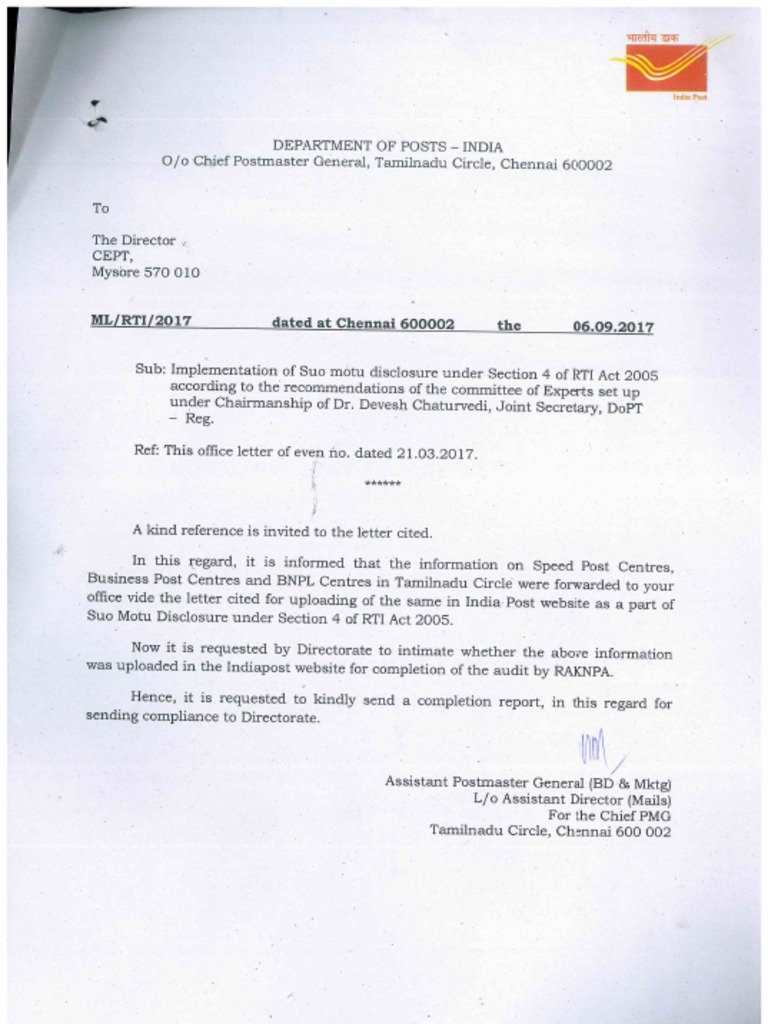 भारतीय डाक
India Post

DEPARTMENT OF POSTS – INDIA
O/o Chief Postmaster General, Tamilnadu Circle, Chennai 600002

To

The Director
CEPT,
Mysore 570 010

ML/RTI/2017 dated at Chennai 600002 the 06.09.2017

Sub: Implementation of Suo motu disclosure under Section 4 of RTI Act 2005 according to the recommendations of the committee of Experts set up under Chairmanship of Dr. Devesh Chaturvedi, Joint Secretary, DoPT – Reg.

Ref: This office letter of even no. dated 21.03.2017.

******

A kind reference is invited to the letter cited.

In this regard, it is informed that the information on Speed Post Centres, Business Post Centres and BNPL Centres in Tamilnadu Circle were forwarded to your office vide the letter cited for uploading of the same in India Post website as a part of Suo Motu Disclosure under Section 4 of RTI Act 2005.

Now it is requested by Directorate to intimate whether the above information was uploaded in the Indiapost website for completion of the audit by RAKNPA.

Hence, it is requested to kindly send a completion report, in this regard for sending compliance to Directorate.

Assistant Postmaster General (BD & Mktg)
L/o Assistant Director (Mails)
For the Chief PMG
Tamilnadu Circle, Chennai 600 002